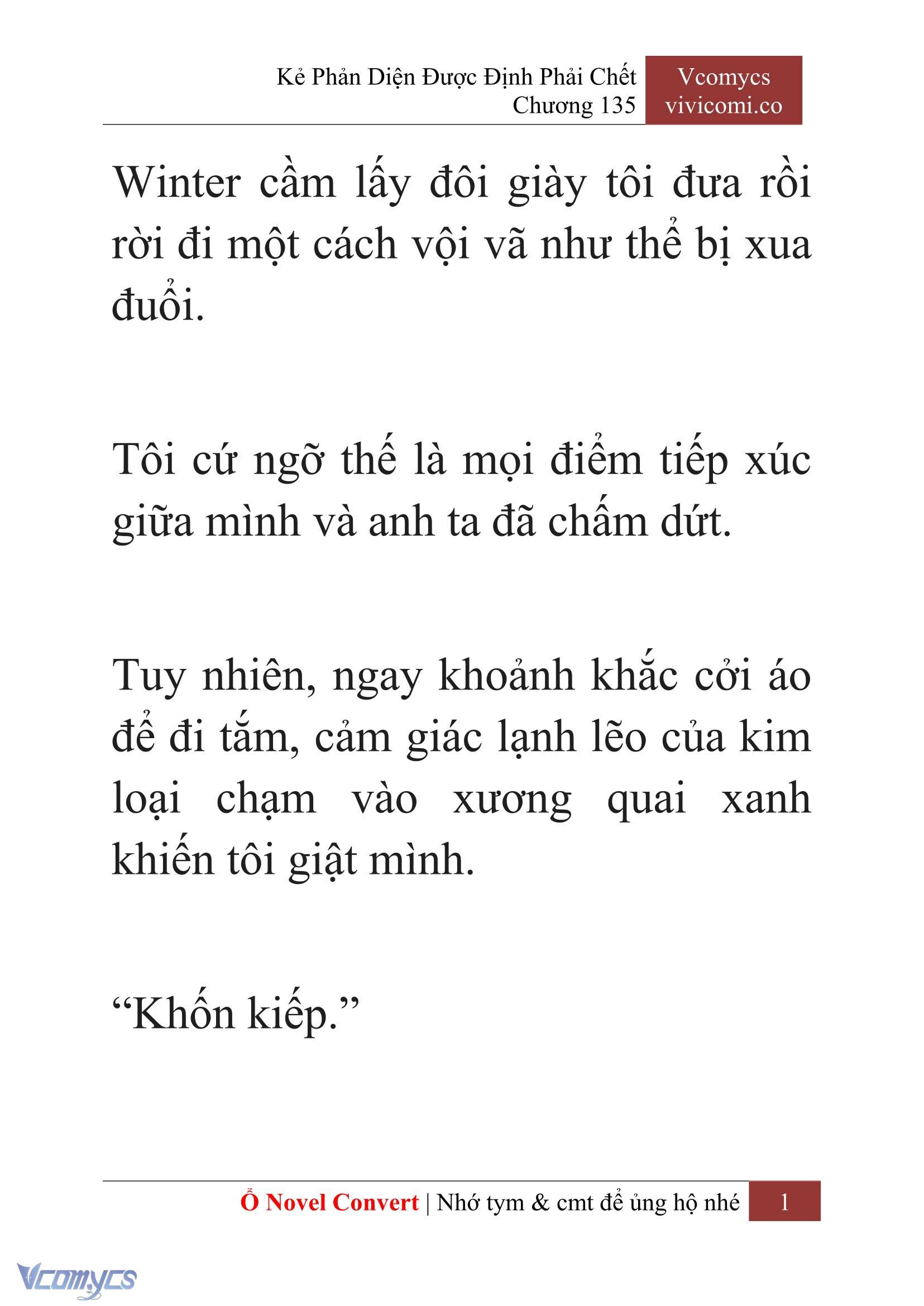 Kẻ Phản Diện Được Định Phải Chết
Chương 135

Vcomycs
vivicomi.co

Winter cầm lấy đôi giày tôi đưa rồi rời đi một cách vội vã như thể bị xua đuổi.

Tôi cứ ngỡ thế là mọi điểm tiếp xúc giữa mình và anh ta đã chấm dứt.

Tuy nhiên, ngay khoảnh khắc cởi áo để đi tắm, cảm giác lạnh lẽo của kim loại chạm vào xương quai xanh khiến tôi giật mình.

“Khốn kiếp.”

Ổ Novel Convert | Nhớ tym & cmt để ủng hộ nhé 1

Vcomycs